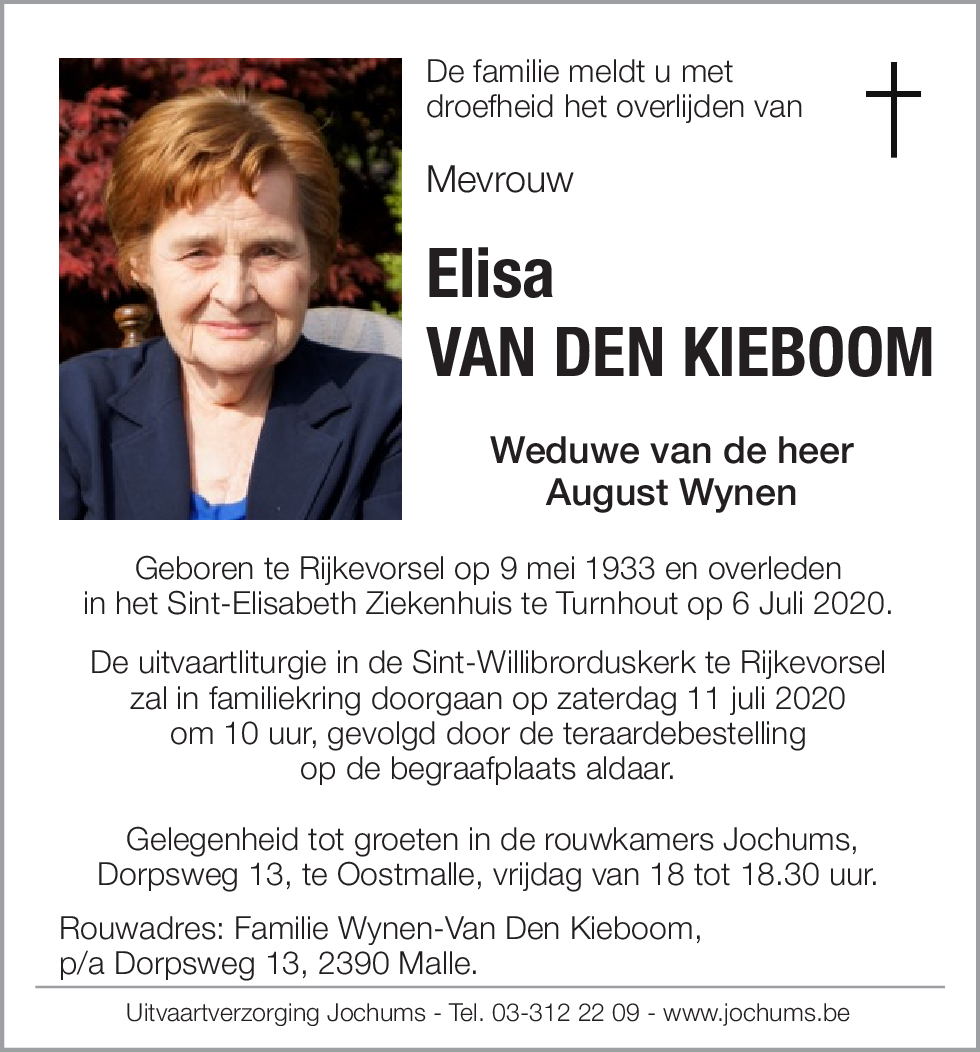 De familie meldt u met droefheid het overlijden van

Mevrouw

Elisa
VAN DEN KIEBOOM

Weduwe van de heer
August Wynen

Geboren te Rijkevorsel op 9 mei 1933 en overleden in het Sint-Elisabeth Ziekenhuis te Turnhout op 6 Juli 2020.

De uitvaartliturgie in de Sint-Willibrorduskerk te Rijkevorsel zal in familiekring doorgaan op zaterdag 11 juli 2020 om 10 uur, gevolgd door de teraardebestelling op de begraafplaats aldaar.

Gelegenheid tot groeten in de rouwkamers Jochums, Dorpsweg 13, te Oostmalle, vrijdag van 18 tot 18.30 uur.

Rouwadres: Familie Wynen-Van Den Kieboom,
p/a Dorpsweg 13, 2390 Malle.

Uitvaartverzorging Jochums - Tel. 03-312 22 09 - www.jochums.be